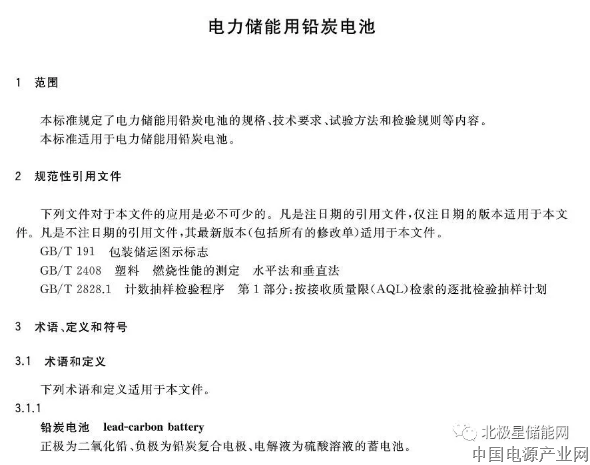 电力储能用铅炭电池

1 范围

本标准规定了电力储能用铅炭电池的规格、技术要求、试验方法和检验规则等内容。
本标准适用于电力储能用铅炭电池。

2 规范性引用文件

下列文件对于本文件的应用是必不可少的。凡是注日期的引用文件，仅注日期的版本适用于本文件。凡是不注日期的引用文件，其最新版本(包括所有的修改单)适用于本文件。
GB/T 191 包装储运图示标志
GB/T 2408 塑料 燃烧性能的测定 水平法和垂直法
GB/T 2828.1 计数抽样检验程序 第1部分：按接收质量限(AQL)检索的逐批检验抽样计划

3 术语、定义和符号

3.1 术语和定义

下列术语和定义适用于本文件。

3.1.1
铅炭电池 lead-carbon battery
正极为二氧化铅、负极为铅炭复合电极、电解液为硫酸溶液的蓄电池。

北极星储能网
中国电源产业网